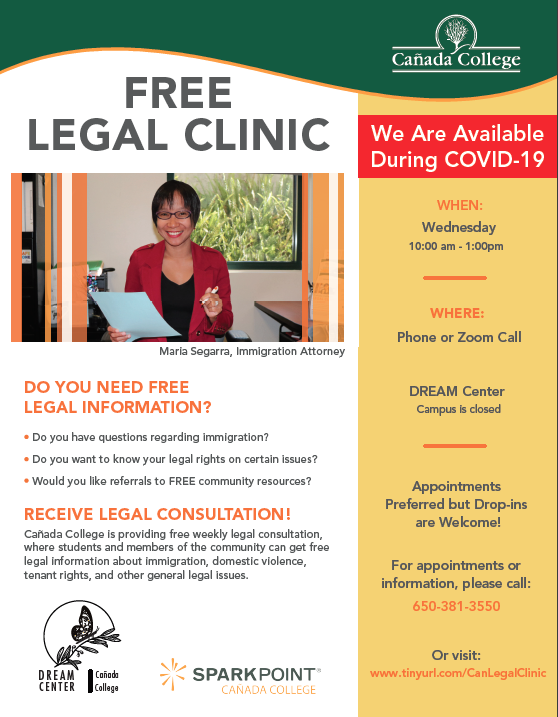 Cañada College

FREE
LEGAL CLINIC

Maria Segarra, Immigration Attorney

DO YOU NEED FREE
LEGAL INFORMATION?

• Do you have questions regarding immigration?
• Do you want to know your legal rights on certain issues?
• Would you like referrals to FREE community resources?

RECEIVE LEGAL CONSULTATION!

Cañada College is providing free weekly legal consultation, where students and members of the community can get free legal information about immigration, domestic violence, tenant rights, and other general legal issues.

DREAM CENTER Cañada College

SPARKPOINT® CAÑADA COLLEGE

We Are Available During COVID-19

WHEN:
Wednesday
10:00 am - 1:00pm

WHERE:
Phone or Zoom Call

DREAM Center
Campus is closed

Appointments
Preferred but Drop-ins
are Welcome!

For appointments or
information, please call:
650-381-3550

Or visit:
www.tinyurl.com/CanLegalClinic